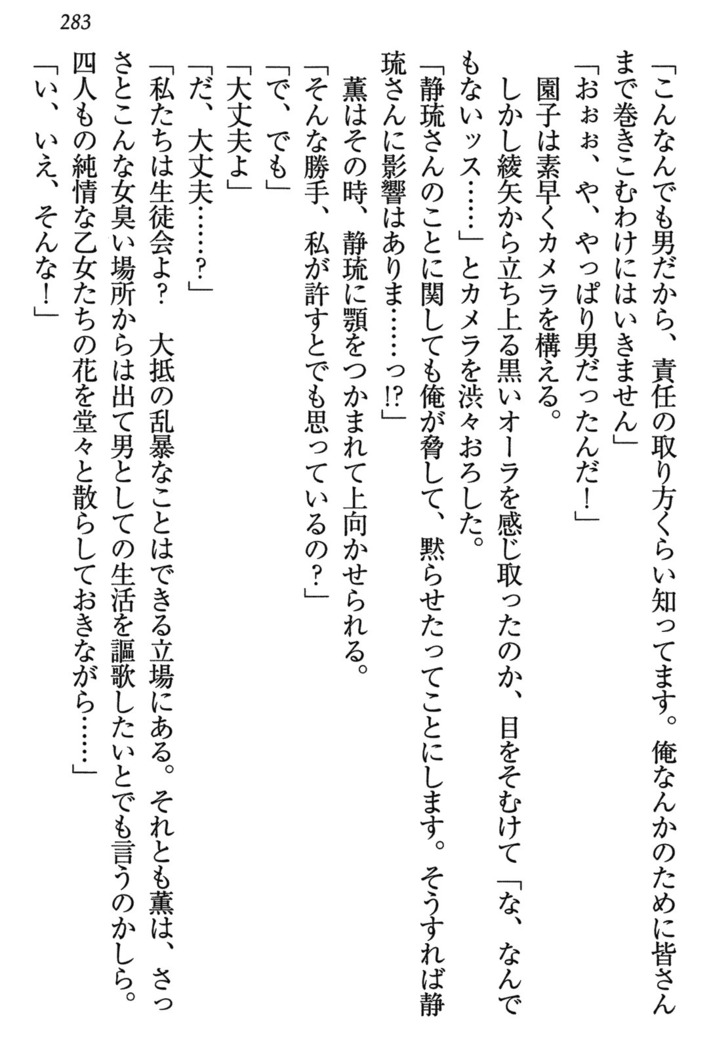 283

「こんなんでも男だから、責任の取り方くらい知ってます。俺なんかのために皆さんまで巻きこむわけにはいきません」

「おぉぉ、や、やっぱり男だったんだ！」

園子は素早くカメラを構える。

しかし綾矢から立ち上る黒いオーラを感じ取ったのか、目をそむけて「な、なんでもないッス……」とカメラを渋々おろした。

「静琉さんのことに関しても俺が脅して、黙らせたってことにします。そうすれば静琉さんに影響はありま……っ!?」

薫はその時、静琉に顎をつかまれて上向かせられる。

「そんな勝手、私が許すとでも思っているの？」

「で、でも」

「大丈夫よ」

「だ、大丈夫……？」

「私たちは生徒会よ？　大抵の乱暴なことはできる立場にある。それとも薫は、さっさとこんな女臭い場所からは出て男としての生活を謳歌したいとでも言うのかしら。四人もの純情な乙女たちの花を堂々と散らしておきながら……」

「い、いえ、そんな！」